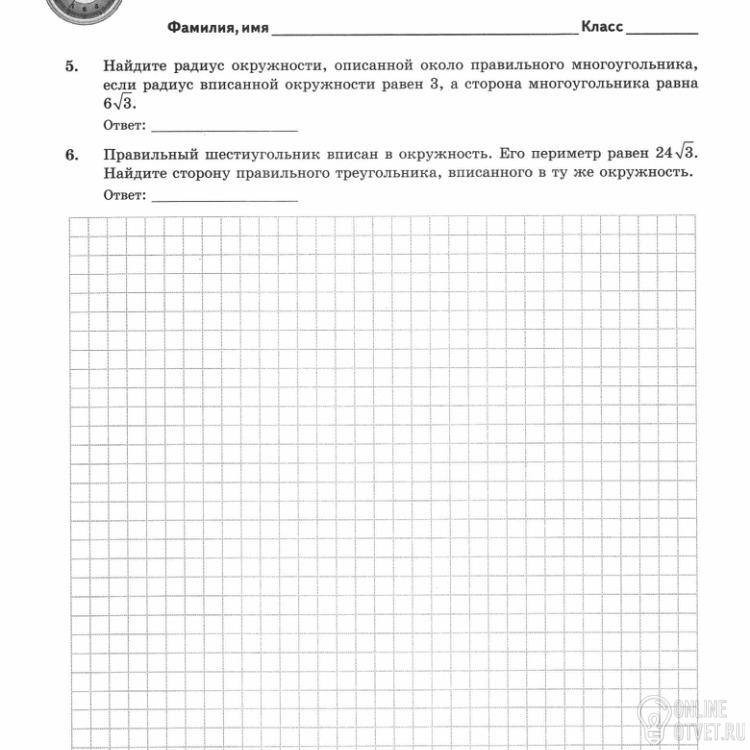 Фамилия, имя ____ Класс ____

5. Найдите радиус окружности, описанной около правильного многоугольника, если радиус вписанной окружности равен 3, а сторона многоугольника равна $6\sqrt{3}$.

Ответ: ____

6. Правильный шестиугольник вписан в окружность. Его периметр равен $24\sqrt{3}$. Найдите сторону правильного треугольника, вписанного в ту же окружность.

Ответ: ____

ONLINE OTVET.RU